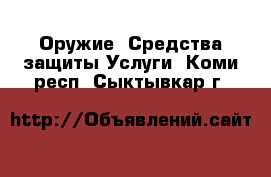 Оружие  Средства защиты Услуги  Коми респ  Сыктывкар г

http://Объявлений.сайт